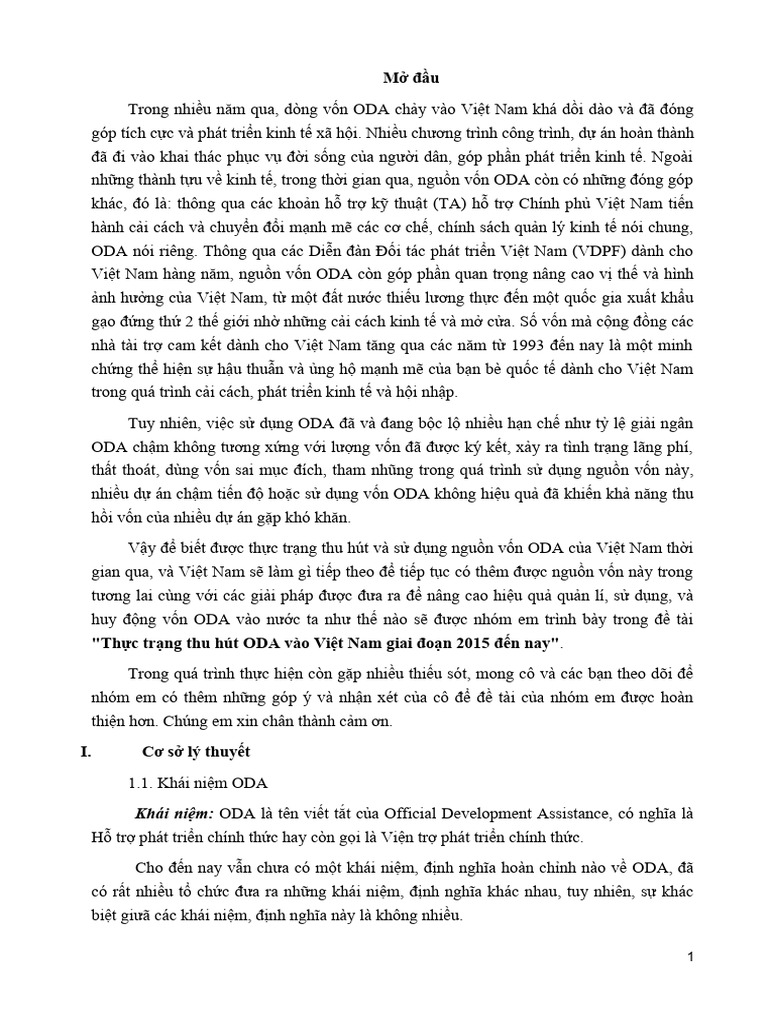 Mở đầu

Trong nhiều năm qua, dòng vốn ODA chảy vào Việt Nam khá dồi dào và đã đóng góp tích cực và phát triển kinh tế xã hội. Nhiều chương trình công trình, dự án hoàn thành đã đi vào khai thác phục vụ đời sống của người dân, góp phần phát triển kinh tế. Ngoài những thành tựu về kinh tế, trong thời gian qua, nguồn vốn ODA còn có những đóng góp khác, đó là: thông qua các khoản hỗ trợ kỹ thuật (TA) hỗ trợ Chính phủ Việt Nam tiến hành cải cách và chuyển đổi mạnh mẽ các cơ chế, chính sách quản lý kinh tế nói chung, ODA nói riêng. Thông qua các Diễn đàn Đối tác phát triển Việt Nam (VDPF) dành cho Việt Nam hàng năm, nguồn vốn ODA còn góp phần quan trọng nâng cao vị thế và hình ảnh hưởng của Việt Nam, từ một đất nước thiếu lương thực đến một quốc gia xuất khẩu gạo đứng thứ 2 thế giới nhờ những cải cách kinh tế và mở cửa. Số vốn mà cộng đồng các nhà tài trợ cam kết dành cho Việt Nam tăng qua các năm từ 1993 đến nay là một minh chứng thể hiện sự hậu thuẫn và ủng hộ mạnh mẽ của bạn bè quốc tế dành cho Việt Nam trong quá trình cải cách, phát triển kinh tế và hội nhập.

Tuy nhiên, việc sử dụng ODA đã và đang bộc lộ nhiều hạn chế như tỷ lệ giải ngân ODA chậm không tương xứng với lượng vốn đã được ký kết, xảy ra tình trạng lãng phí, thất thoát, dùng vốn sai mục đích, tham nhũng trong quá trình sử dụng nguồn vốn này, nhiều dự án chậm tiến độ hoặc sử dụng vốn ODA không hiệu quả đã khiến khả năng thu hồi vốn của nhiều dự án gặp khó khăn.

Vậy để biết được thực trạng thu hút và sử dụng nguồn vốn ODA của Việt Nam thời gian qua, và Việt Nam sẽ làm gì tiếp theo để tiếp tục có thêm được nguồn vốn này trong tương lai cùng với các giải pháp được đưa ra để nâng cao hiệu quả quản lí, sử dụng, và huy động vốn ODA vào nước ta như thế nào sẽ được nhóm em trình bày trong đề tài "Thực trạng thu hút ODA vào Việt Nam giai đoạn 2015 đến nay".

Trong quá trình thực hiện còn gặp nhiều thiếu sót, mong cô và các bạn theo dõi để nhóm em có thêm những góp ý và nhận xét của cô để đề tài của nhóm em được hoàn thiện hơn. Chúng em xin chân thành cảm ơn.

I. Cơ sở lý thuyết

1.1. Khái niệm ODA

Khái niệm: ODA là tên viết tắt của Official Development Assistance, có nghĩa là Hỗ trợ phát triển chính thức hay còn gọi là Viện trợ phát triển chính thức.

Cho đến nay vẫn chưa có một khái niệm, định nghĩa hoàn chỉnh nào về ODA, đã có rất nhiều tổ chức đưa ra những khái niệm, định nghĩa khác nhau, tuy nhiên, sự khác biệt giữa các khái niệm, định nghĩa này là không nhiều.

1